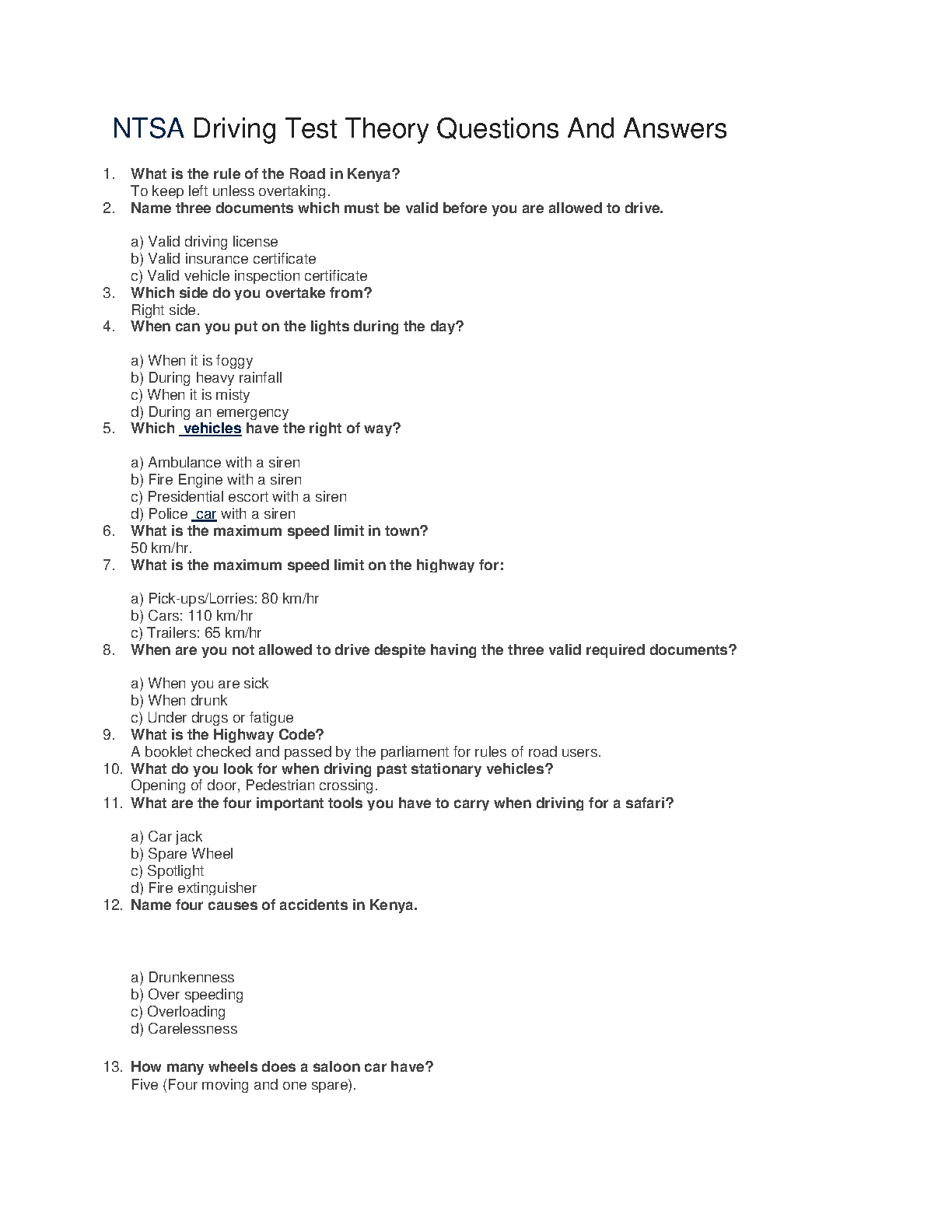 NTSA Driving Test Theory Questions And Answers

1. What is the rule of the Road in Kenya?
To keep left unless overtaking.
2. Name three documents which must be valid before you are allowed to drive.

a) Valid driving license
b) Valid insurance certificate
c) Valid vehicle inspection certificate
3. Which side do you overtake from?
Right side.
4. When can you put on the lights during the day?

a) When it is foggy
b) During heavy rainfall
c) When it is misty
d) During an emergency
5. Which vehicles have the right of way?

a) Ambulance with a siren
b) Fire Engine with a siren
c) Presidential escort with a siren
d) Police car with a siren
6. What is the maximum speed limit in town?
50 km/hr.
7. What is the maximum speed limit on the highway for:

a) Pick-ups/Lorries: 80 km/hr
b) Cars: 110 km/hr
c) Trailers: 65 km/hr
8. When are you not allowed to drive despite having the three valid required documents?

a) When you are sick
b) When drunk
c) Under drugs or fatigue
9. What is the Highway Code?
A booklet checked and passed by the parliament for rules of road users.
10. What do you look for when driving past stationary vehicles?
Opening of door, Pedestrian crossing.
11. What are the four important tools you have to carry when driving for a safari?

a) Car jack
b) Spare Wheel
c) Spotlight
d) Fire extinguisher
12. Name four causes of accidents in Kenya.

a) Drunkenness
b) Over speeding
c) Overloading
d) Carelessness

13. How many wheels does a saloon car have?
Five (Four moving and one spare).